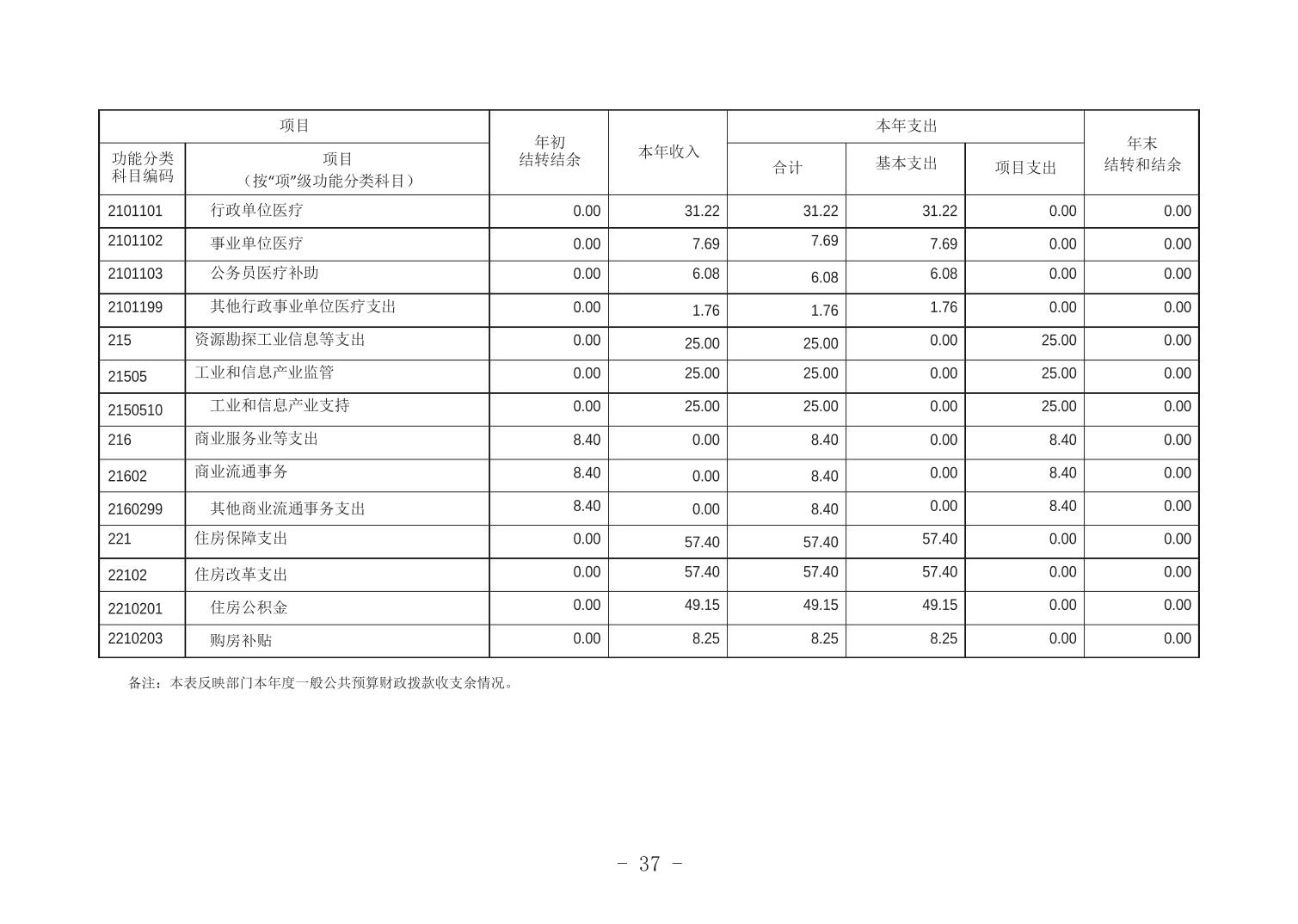 | 项目 | | 年初结转结余 | 本年收入 | 本年支出 | | | 年末结转和结余 |
|---|---|---|---|---|---|---|---|
| 功能分类科目编码 | 项目（按“项”级功能分类科目） | | | 合计 | 基本支出 | 项目支出 | |
| 2101101 | 行政单位医疗 | 0.00 | 31.22 | 31.22 | 31.22 | 0.00 | 0.00 |
| 2101102 | 事业单位医疗 | 0.00 | 7.69 | 7.69 | 7.69 | 0.00 | 0.00 |
| 2101103 | 公务员医疗补助 | 0.00 | 6.08 | 6.08 | 6.08 | 0.00 | 0.00 |
| 2101199 | 其他行政事业单位医疗支出 | 0.00 | 1.76 | 1.76 | 1.76 | 0.00 | 0.00 |
| 215 | 资源勘探工业信息等支出 | 0.00 | 25.00 | 25.00 | 0.00 | 25.00 | 0.00 |
| 21505 | 工业和信息产业监管 | 0.00 | 25.00 | 25.00 | 0.00 | 25.00 | 0.00 |
| 2150510 | 工业和信息产业支持 | 0.00 | 25.00 | 25.00 | 0.00 | 25.00 | 0.00 |
| 216 | 商业服务业等支出 | 8.40 | 0.00 | 8.40 | 0.00 | 8.40 | 0.00 |
| 21602 | 商业流通事务 | 8.40 | 0.00 | 8.40 | 0.00 | 8.40 | 0.00 |
| 2160299 | 其他商业流通事务支出 | 8.40 | 0.00 | 8.40 | 0.00 | 8.40 | 0.00 |
| 221 | 住房保障支出 | 0.00 | 57.40 | 57.40 | 57.40 | 0.00 | 0.00 |
| 22102 | 住房改革支出 | 0.00 | 57.40 | 57.40 | 57.40 | 0.00 | 0.00 |
| 2210201 | 住房公积金 | 0.00 | 49.15 | 49.15 | 49.15 | 0.00 | 0.00 |
| 2210203 | 购房补贴 | 0.00 | 8.25 | 8.25 | 8.25 | 0.00 | 0.00 |

备注：本表反映部门本年度一般公共预算财政拨款收支余情况。

- 37 -